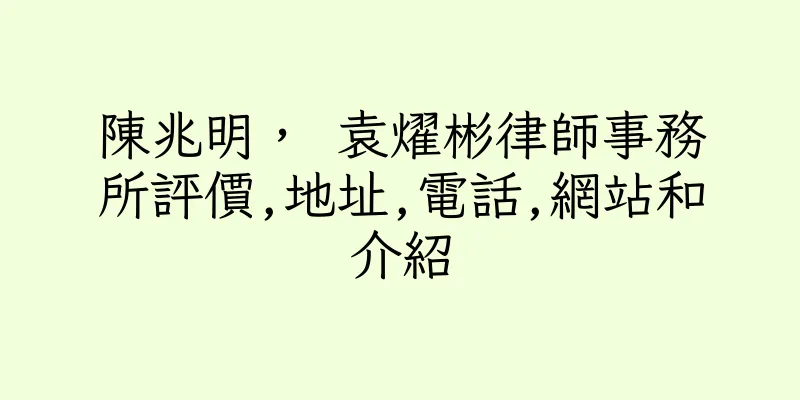 陳兆明， 袁燿彬律師事務所評價,地址,電話,網站和介紹